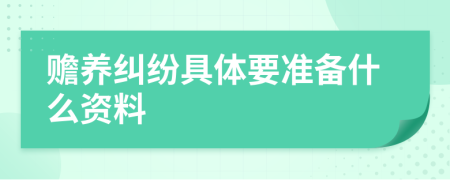 赡养纠纷具体要准备什么资料